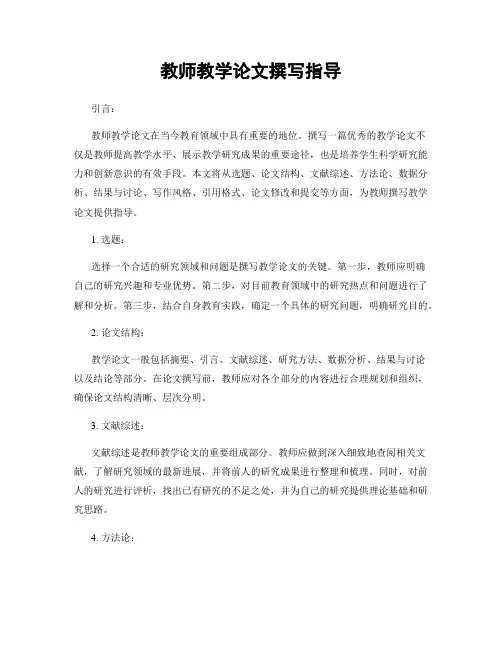 教师教学论文撰写指导

引言：

教师教学论文在当今教育领域中具有重要的地位。撰写一篇优秀的教学论文不仅是教师提高教学水平、展示教学研究成果的重要途径，也是培养学生科学研究能力和创新意识的有效手段。本文将从选题、论文结构、文献综述、方法论、数据分析、结果与讨论、写作风格、引用格式、论文修改和提交等方面，为教师撰写教学论文提供指导。

1. 选题：

选择一个合适的研究领域和问题是撰写教学论文的关键。第一步，教师应明确自己的研究兴趣和专业优势。第二步，对目前教育领域中的研究热点和问题进行了解和分析。第三步，结合自身教育实践，确定一个具体的研究问题，明确研究目的。

2. 论文结构：

教学论文一般包括摘要、引言、文献综述、研究方法、数据分析、结果与讨论以及结论等部分。在论文撰写前，教师应对各个部分的内容进行合理规划和组织，确保论文结构清晰、层次分明。

3. 文献综述：

文献综述是教师教学论文的重要组成部分。教师应做到深入细致地查阅相关文献，了解研究领域的最新进展，并将前人的研究成果进行整理和梳理。同时，对前人的研究进行评析，找出已有研究的不足之处，并为自己的研究提供理论基础和研究思路。

4. 方法论：